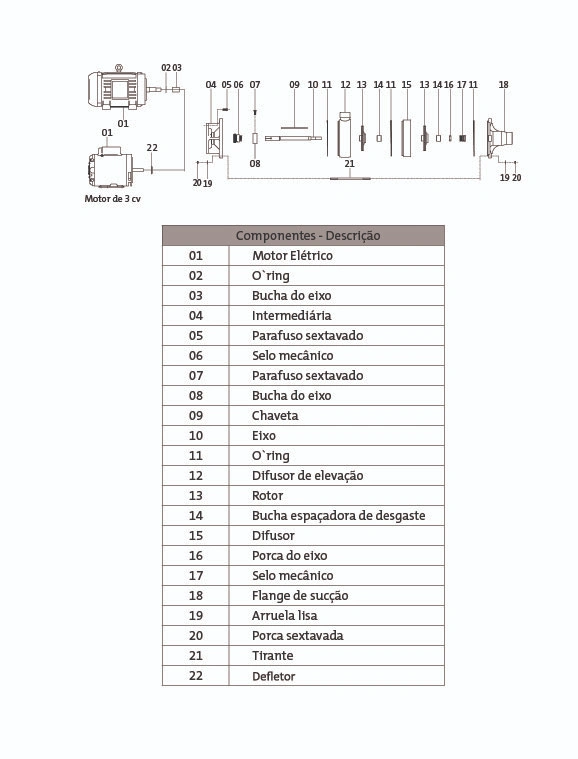 02 03
01
01
22
Motor de 3 cv
04 05 06 07 09 10 11 12 13 14 11 15 13 14 16 17 11 18
08
21
20 19
19 20

| Componentes - Descrição | |
|---|---|
| 01 | Motor Elétrico |
| 02 | O`ring |
| 03 | Bucha do eixo |
| 04 | Intermediária |
| 05 | Parafuso sextavado |
| 06 | Selo mecânico |
| 07 | Parafuso sextavado |
| 08 | Bucha do eixo |
| 09 | Chaveta |
| 10 | Eixo |
| 11 | O`ring |
| 12 | Difusor de elevação |
| 13 | Rotor |
| 14 | Bucha espaçadora de desgaste |
| 15 | Difusor |
| 16 | Porca do eixo |
| 17 | Selo mecânico |
| 18 | Flange de sucção |
| 19 | Arruela lisa |
| 20 | Porca sextavada |
| 21 | Tirante |
| 22 | Defletor |